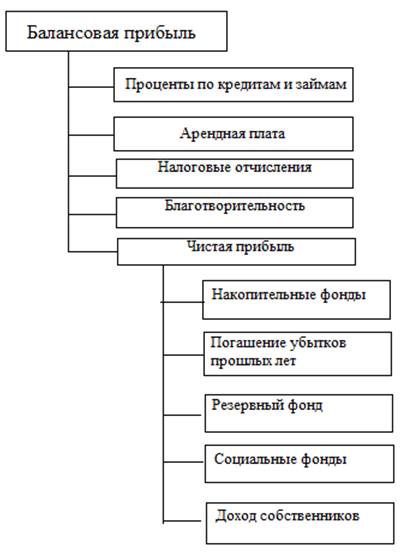 Балансовая прибыль

Проценты по кредитам и займам

Арендная плата

Налоговые отчисления

Благотворительность

Чистая прибыль

Накопительные фонды

Погашение убытков прошлых лет

Резервный фонд

Социальные фонды

Доход собственников